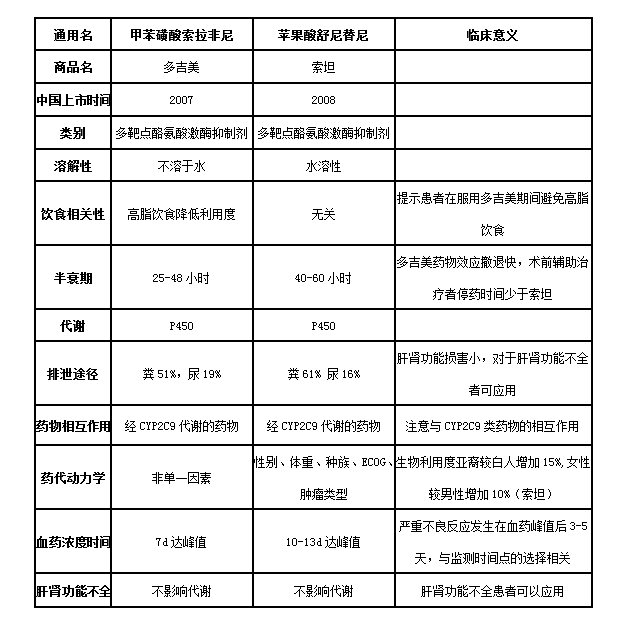 | 通用名 | 甲苯磺酸索拉非尼 | 苹果酸舒尼替尼 | 临床意义 |
|---|---|---|---|
| 商品名 | 多吉美 | 索坦 | |
| 中国上市时间 | 2007 | 2008 | |
| 类别 | 多靶点酪氨酸激酶抑制剂 | 多靶点酪氨酸激酶抑制剂 | |
| 溶解性 | 不溶于水 | 水溶性 | |
| 饮食相关性 | 高脂饮食降低利用度 | 无关 | 提示患者在服用多吉美期间避免高脂饮食 |
| 半衰期 | 25-48 小时 | 40-60 小时 | 多吉美药物效应撤退快，术前辅助治疗者停药时间少于索坦 |
| 代谢 | P450 | P450 | |
| 排泄途径 | 粪 51%，尿 19% | 粪 61% 尿 16% | 肝肾功能损害小，对于肝肾功能不全者可应用 |
| 药物相互作用 | 经 CYP2C9 代谢的药物 | 经 CYP2C9 代谢的药物 | 注意与 CYP2C9 类药物的相互作用 |
| 药代动力学 | 非单一因素 | 性别、体重、种族、ECOG、肿瘤类型 | 生物利用度亚裔较白人增加 15%,女性较男性增加 10%（索坦） |
| 血药浓度时间 | 7d 达峰值 | 10-13d 达峰值 | 严重不良反应发生在血药峰值后 3-5 天，与监测时间点的选择相关 |
| 肝肾功能不全 | 不影响代谢 | 不影响代谢 | 肝肾功能不全患者可以应用 |